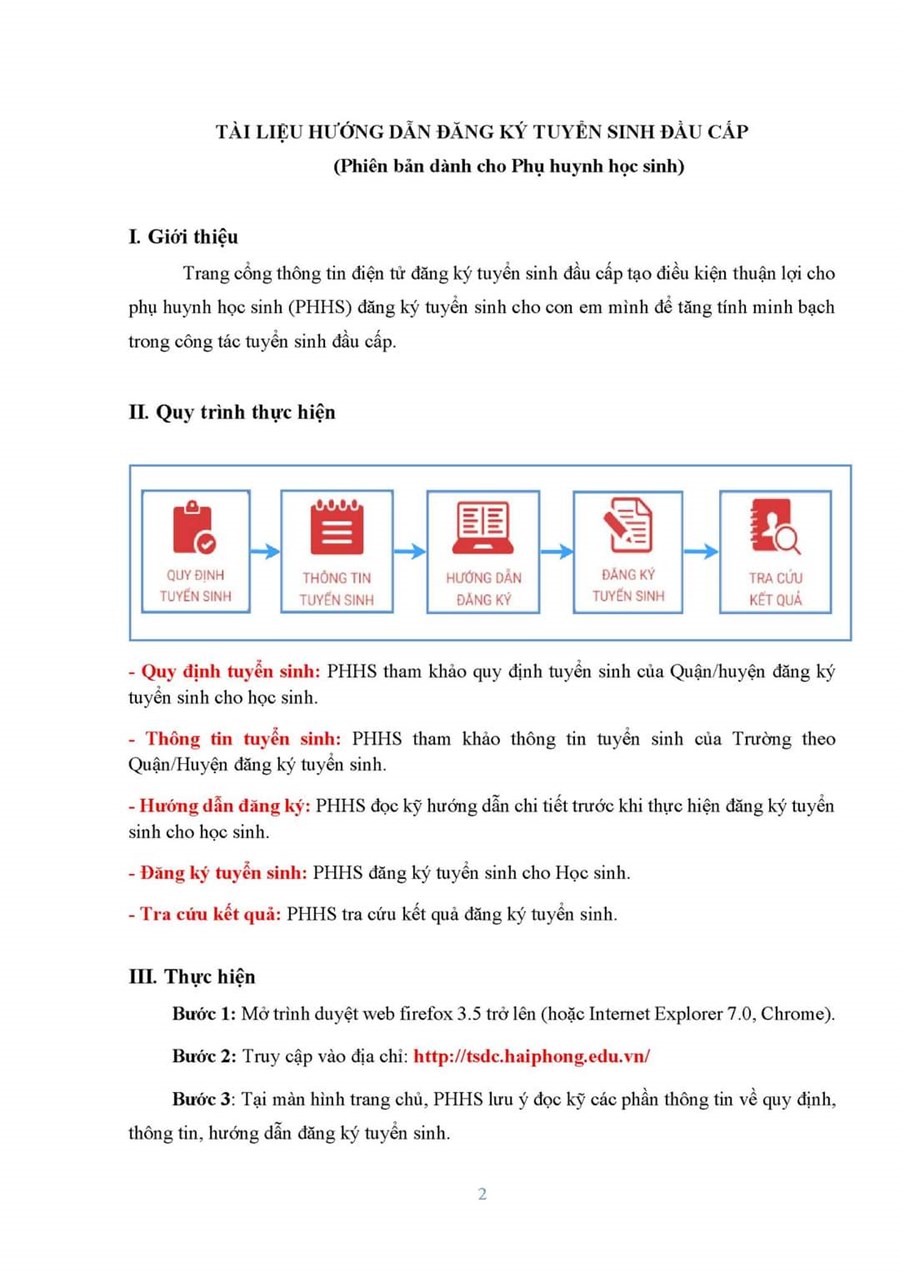 TÀI LIỆU HƯỚNG DẪN ĐĂNG KÝ TUYỂN SINH ĐẦU CẤP
(Phiên bản dành cho Phụ huynh học sinh)

I. Giới thiệu

Trang cổng thông tin điện tử đăng ký tuyển sinh đầu cấp tạo điều kiện thuận lợi cho phụ huynh học sinh (PHHS) đăng ký tuyển sinh cho con em mình để tăng tính minh bạch trong công tác tuyển sinh đầu cấp.

II. Quy trình thực hiện

QUY ĐỊNH TUYỂN SINH

THÔNG TIN TUYỂN SINH

HƯỚNG DẪN ĐĂNG KÝ

ĐĂNG KÝ TUYỂN SINH

TRA CỨU KẾT QUẢ

- Quy định tuyển sinh: PHHS tham khảo quy định tuyển sinh của Quận/huyện đăng ký tuyển sinh cho học sinh.

- Thông tin tuyển sinh: PHHS tham khảo thông tin tuyển sinh của Trường theo Quận/Huyện đăng ký tuyển sinh.

- Hướng dẫn đăng ký: PHHS đọc kỹ hướng dẫn chi tiết trước khi thực hiện đăng ký tuyển sinh cho học sinh.

- Đăng ký tuyển sinh: PHHS đăng ký tuyển sinh cho Học sinh.

- Tra cứu kết quả: PHHS tra cứu kết quả đăng ký tuyển sinh.

III. Thực hiện

Bước 1: Mở trình duyệt web firefox 3.5 trở lên (hoặc Internet Explorer 7.0, Chrome).

Bước 2: Truy cập vào địa chỉ: http://tsdc.haiphong.edu.vn/

Bước 3: Tại màn hình trang chủ, PHHS lưu ý đọc kỹ các phần thông tin về quy định, thông tin, hướng dẫn đăng ký tuyển sinh.

2